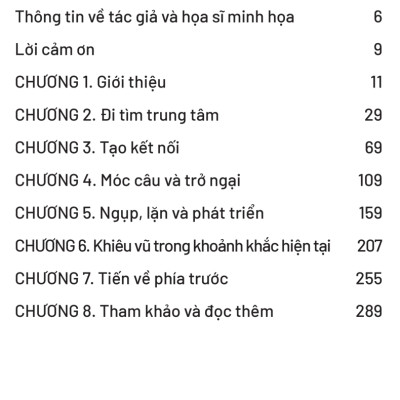 Thông tin về tác giả và họa sĩ minh họa 6

Lời cảm ơn 9

CHƯƠNG 1. Giới thiệu 11

CHƯƠNG 2. Đi tìm trung tâm 29

CHƯƠNG 3. Tạo kết nối 69

CHƯƠNG 4. Móc câu và trở ngại 109

CHƯƠNG 5. Ngụp, lặn và phát triển 159

CHƯƠNG 6. Khiêu vũ trong khoảnh khắc hiện tại 207

CHƯƠNG 7. Tiến về phía trước 255

CHƯƠNG 8. Tham khảo và đọc thêm 289